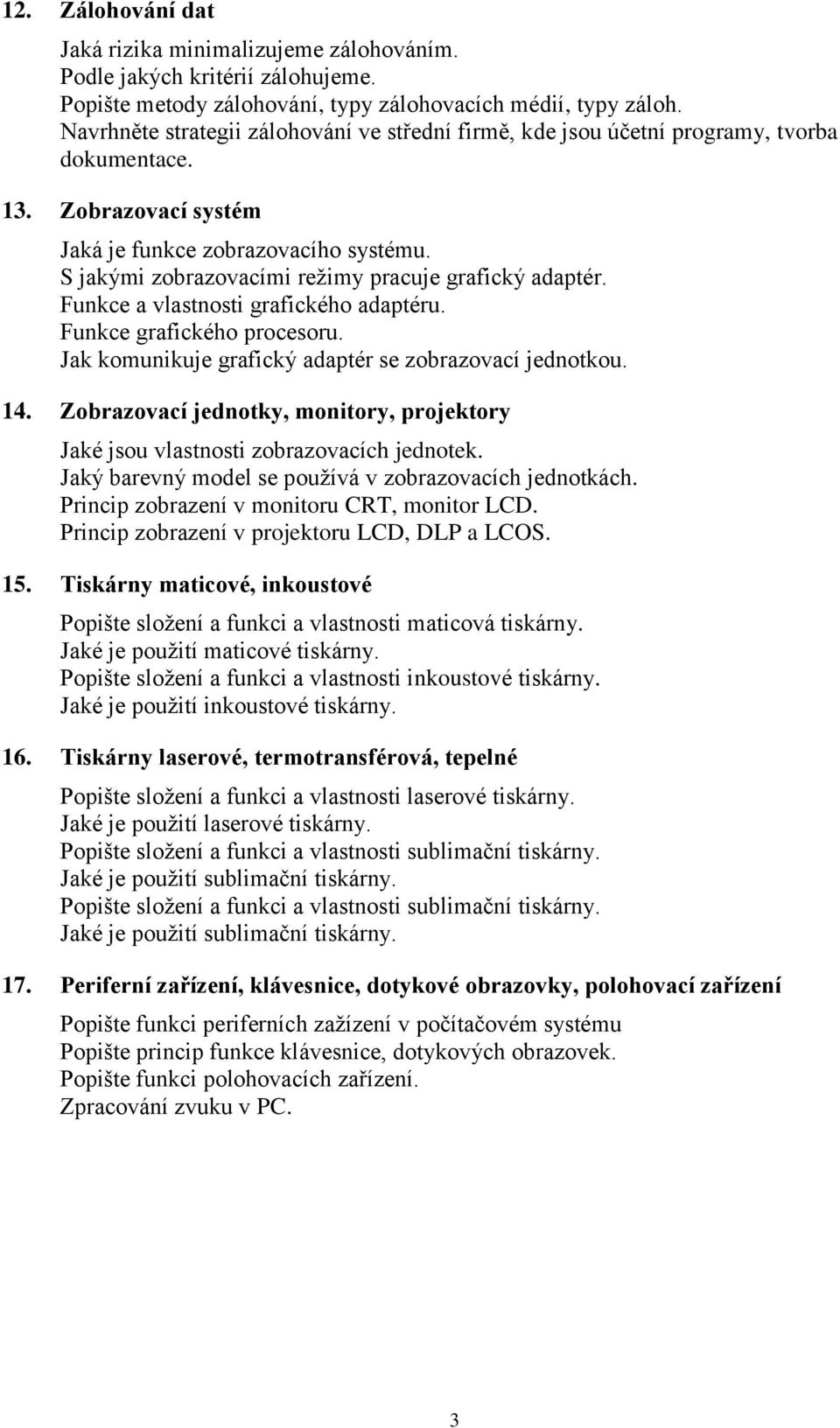 12. Zálohování dat

Jaká rizika minimalizujeme zálohováním.
Podle jakých kritérií zálohujeme.
Popište metody zálohování, typy zálohovacích médií, typy záloh.
Navrhněte strategii zálohování ve střední firmě, kde jsou účetní programy, tvorba dokumentace.

13. Zobrazovací systém

Jaká je funkce zobrazovacího systému.
S jakými zobrazovacími režimy pracuje grafický adaptér.
Funkce a vlastnosti grafického adaptéru.
Funkce grafického procesoru.
Jak komunikuje grafický adaptér se zobrazovací jednotkou.

14. Zobrazovací jednotky, monitory, projektory

Jaké jsou vlastnosti zobrazovacích jednotek.
Jaký barevný model se používá v zobrazovacích jednotkách.
Princip zobrazení v monitoru CRT, monitor LCD.
Princip zobrazení v projektoru LCD, DLP a LCOS.

15. Tiskárny maticové, inkoustové

Popište složení a funkci a vlastnosti maticová tiskárny.
Jaké je použití maticové tiskárny.
Popište složení a funkci a vlastnosti inkoustové tiskárny.
Jaké je použití inkoustové tiskárny.

16. Tiskárny laserové, termotransférová, tepelné

Popište složení a funkci a vlastnosti laserové tiskárny.
Jaké je použití laserové tiskárny.
Popište složení a funkci a vlastnosti sublimační tiskárny.
Jaké je použití sublimační tiskárny.
Popište složení a funkci a vlastnosti sublimační tiskárny.
Jaké je použití sublimační tiskárny.

17. Periferní zařízení, klávesnice, dotykové obrazovky, polohovací zařízení

Popište funkci periferních zažízení v počítačovém systému
Popište princip funkce klávesnice, dotykových obrazovek.
Popište funkci polohovacích zařízení.
Zpracování zvuku v PC.

3